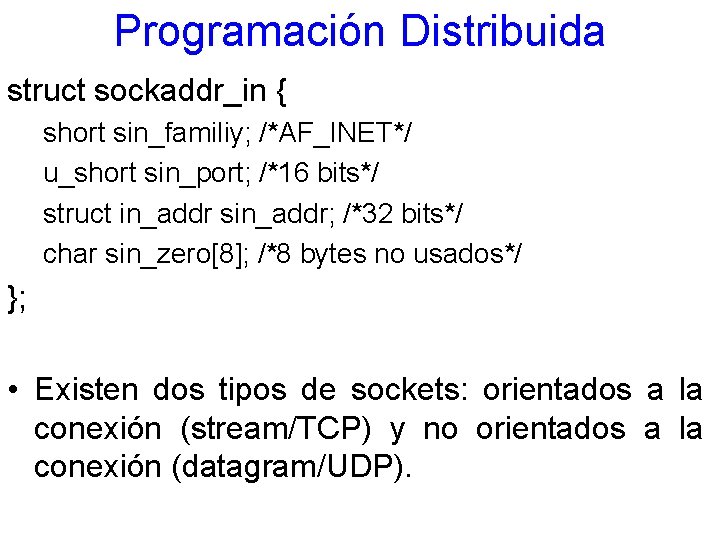 Programación Distribuida

struct sockaddr_in {
short sin_familiy; /*AF_INET*/
u_short sin_port; /*16 bits*/
struct in_addr sin_addr; /*32 bits*/
char sin_zero[8]; /*8 bytes no usados*/
};

• Existen dos tipos de sockets: orientados a la conexión (stream/TCP) y no orientados a la conexión (datagram/UDP).